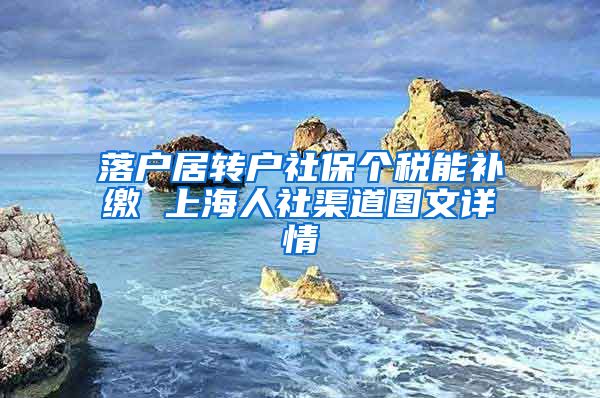 落户居转户社保个税能补缴 上海人社渠道图文详情